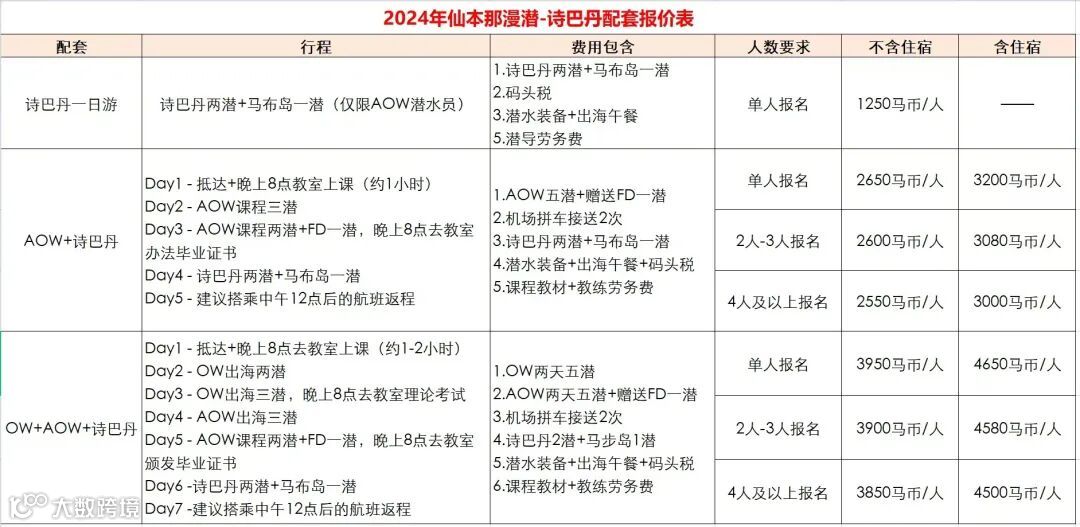 2024年仙本那漫潜-诗巴丹配套报价表

| 配套 | 行程 | 费用包含 | 人数要求 | 不含住宿 | 含住宿 |
|---|---|---|---|---|---|
| 诗巴丹一日游 | 诗巴丹两潜+马布岛一潜（仅限AOW潜水员） | 1.诗巴丹两潜+马布岛一潜 2.码头税 3.潜水装备+出海午餐 5.潜导劳务费 | 单人报名 | 1250马币/人 | —— |
| AOW+诗巴丹 | Day1 - 抵达+晚上8点教室上课（约1小时） Day2 - AOW课程三潜 Day3 - AOW课程两潜+FD一潜，晚上8点去教室办法毕业证书 Day4 - 诗巴丹两潜+马布岛一潜 Day5 - 建议搭乘中午12点后的航班返程 | 1.AOW五潜+赠送FD一潜 2.机场拼车接送2次 3.诗巴丹两潜+马布岛一潜 4.潜水装备+出海午餐+码头税 5.课程教材+教练劳务费 | 单人报名 | 2650马币/人 | 3200马币/人 |
| | | | 2人-3人报名 | 2600马币/人 | 3080马币/人 |
| | | | 4人及以上报名 | 2550马币/人 | 3000马币/人 |
| OW+AOW+诗巴丹 | Day1 - 抵达+晚上8点去教室上课（约1-2小时） Day2 - OW出海两潜 Day3 - OW出海三潜，晚上8点去教室理论考试 Day4 - AOW出海三潜 Day5 - AOW课程两潜+FD一潜，晚上8点去教室颁发毕业证书 Day6 -诗巴丹两潜+马布岛一潜 Day7 -建议搭乘中午12点后的航班返程 | 1.OW两天五潜 2.AOW两天五潜+赠送FD一潜 3.机场拼车接送2次 4.诗巴丹2潜+马步岛1潜 5.潜水装备+出海午餐+码头税 6.课程教材+教练劳务费 | 单人报名 | 3950马币/人 | 4650马币/人 |
| | | | 2人-3人报名 | 3900马币/人 | 4580马币/人 |
| | | | 4人及以上报名 | 3850马币/人 | 4500马币/人 |

大数跨境